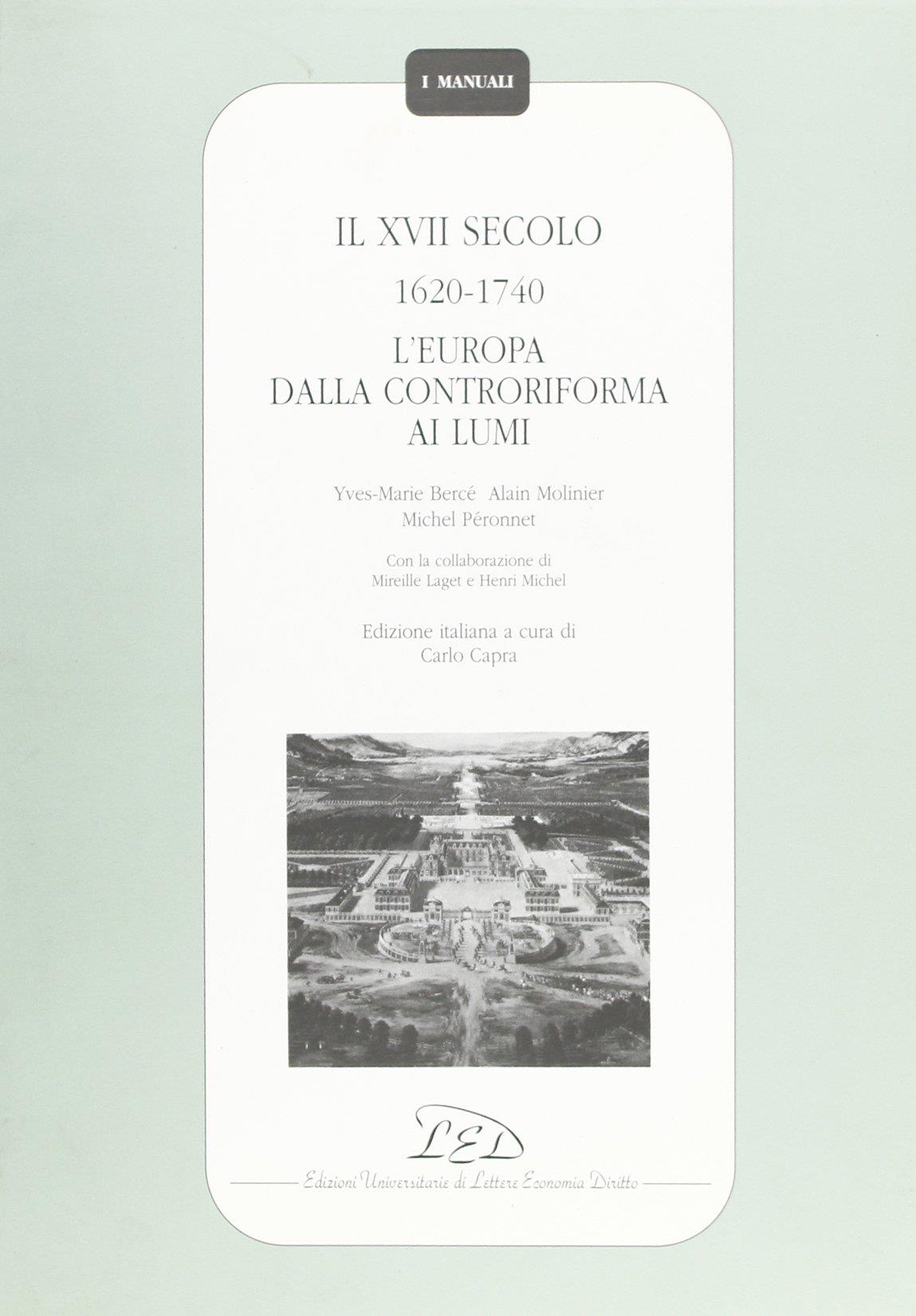 I MANUALI

IL XVII SECOLO
1620-1740
L'EUROPA
DALLA CONTRORIFORMA
AI LUMI

Yves-Marie Bercé Alain Molinier
Michel Péronnet

Con la collaborazione di
Mireille Laget e Henri Michel

Edizione italiana a cura di
Carlo Capra

LED

Edizioni Universitarie di Lettere Economia Diritto